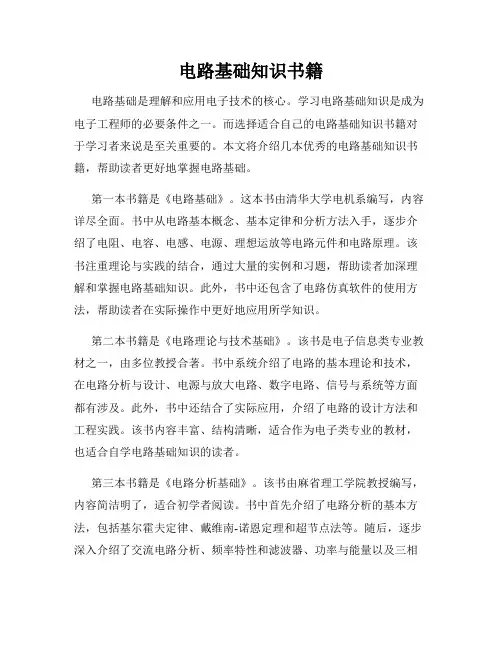 电路基础知识书籍

电路基础是理解和应用电子技术的核心。学习电路基础知识是成为电子工程师的必要条件之一。而选择适合自己的电路基础知识书籍对于学习者来说是至关重要的。本文将介绍几本优秀的电路基础知识书籍，帮助读者更好地掌握电路基础。

第一本书籍是《电路基础》。这本书由清华大学电机系编写，内容详尽全面。书中从电路基本概念、基本定律和分析方法入手，逐步介绍了电阻、电容、电感、电源、理想运放等电路元件和电路原理。该书注重理论与实践的结合，通过大量的实例和习题，帮助读者加深理解和掌握电路基础知识。此外，书中还包含了电路仿真软件的使用方法，帮助读者在实际操作中更好地应用所学知识。

第二本书籍是《电路理论与技术基础》。该书是电子信息类专业教材之一，由多位教授合著。书中系统介绍了电路的基本理论和技术，在电路分析与设计、电源与放大电路、数字电路、信号与系统等方面都有涉及。此外，书中还结合了实际应用，介绍了电路的设计方法和工程实践。该书内容丰富、结构清晰，适合作为电子类专业的教材，也适合自学电路基础知识的读者。

第三本书籍是《电路分析基础》。该书由麻省理工学院教授编写，内容简洁明了，适合初学者阅读。书中首先介绍了电路分析的基本方法，包括基尔霍夫定律、戴维南-诺恩定理和超节点法等。随后，逐步深入介绍了交流电路分析、频率特性和滤波器、功率与能量以及三相